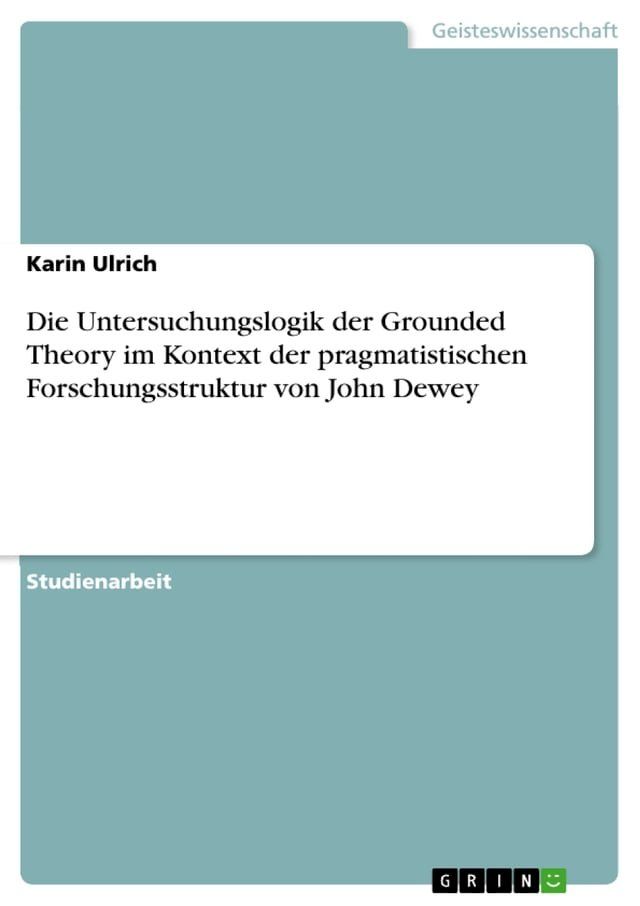 Geisteswissenschaft

Karin Ulrich

Die Untersuchungslogik der Grounded Theory im Kontext der pragmatistischen Forschungsstruktur von John Dewey

Studienarbeit

GRIN